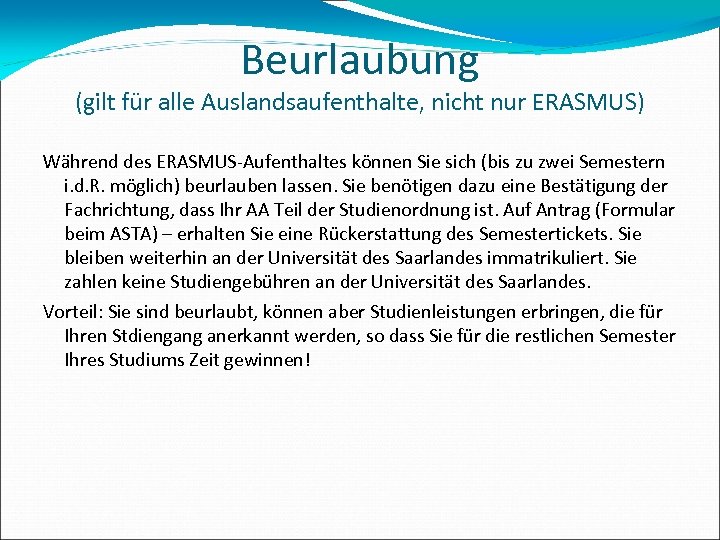 Beurlaubung
(gilt für alle Auslandsaufenthalte, nicht nur ERASMUS)

Während des ERASMUS-Aufenthaltes können Sie sich (bis zu zwei Semestern i.d.R. möglich) beurlauben lassen. Sie benötigen dazu eine Bestätigung der Fachrichtung, dass Ihr AA Teil der Studienordnung ist. Auf Antrag (Formular beim ASTA) – erhalten Sie eine Rückerstattung des Semestertickets. Sie bleiben weiterhin an der Universität des Saarlandes immatrikuliert. Sie zahlen keine Studiengebühren an der Universität des Saarlandes.

Vorteil: Sie sind beurlaubt, können aber Studienleistungen erbringen, die für Ihren Stdiengang anerkannt werden, so dass Sie für die restlichen Semester Ihres Studiums Zeit gewinnen!